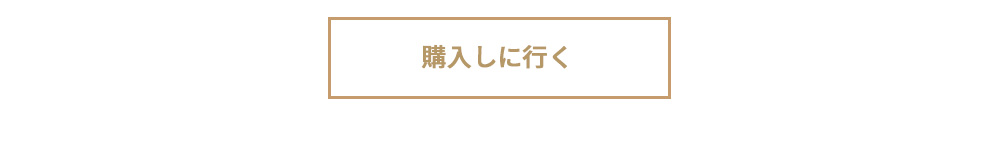 購入しに行く